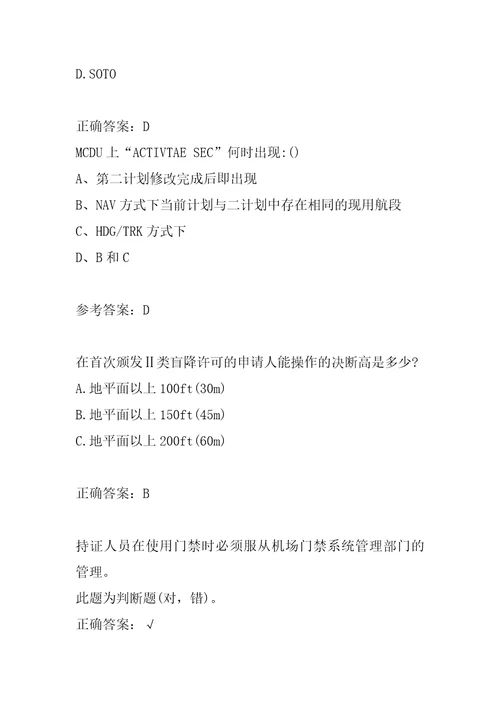 D.SOTO

正确答案：D

MCDU上“ACTIVTAE SEC”何时出现:()

A、第二计划修改完成后即出现

B、NAV方式下当前计划与二计划中存在相同的现用航段

C、HDG/TRK方式下

D、B和C

参考答案：D

在首次颁发Ⅱ类盲降许可的申请人能操作的决断高是多少?

A.地平面以上100ft(30m)

B.地平面以上150ft(45m)

C.地平面以上200ft(60m)

正确答案：B

持证人员在使用门禁时必须服从机场门禁系统管理部门的管理。

此题为判断题(对，错)。

正确答案：√